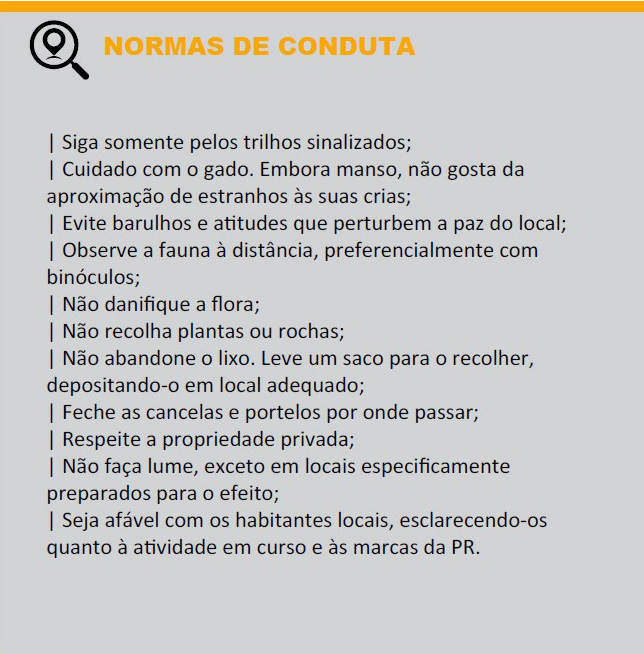 NORMAS DE CONDUTA

| Siga somente pelos trilhos sinalizados;
| Cuidado com o gado. Embora manso, não gosta da aproximação de estranhos às suas crias;
| Evite barulhos e atitudes que perturbem a paz do local;
| Observe a fauna à distância, preferencialmente com binóculos;
| Não danifique a flora;
| Não recolha plantas ou rochas;
| Não abandone o lixo. Leve um saco para o recolher, depositando-o em local adequado;
| Feche as cancelas e portelos por onde passar;
| Respeite a propriedade privada;
| Não faça lume, exceto em locais especificamente preparados para o efeito;
| Seja afável com os habitantes locais, esclarecendo-os quanto à atividade em curso e às marcas da PR.